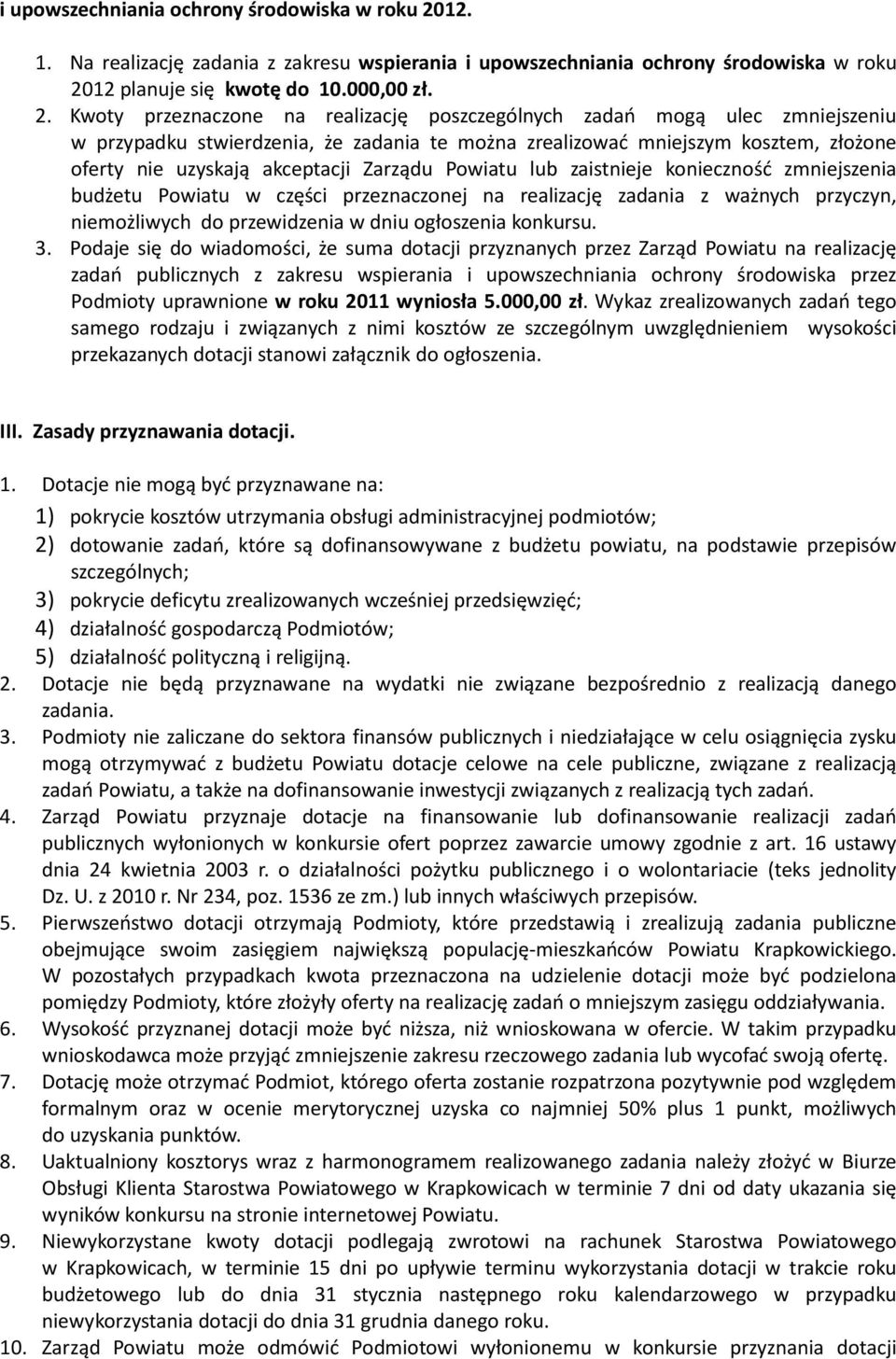 i upowszechniania ochrony środowiska w roku 2012.

1. Na realizację zadania z zakresu wspierania i upowszechniania ochrony środowiska w roku 2012 planuje się kwotę do 10.000,00 zł.
2. Kwoty przeznaczone na realizację poszczególnych zadań mogą ulec zmniejszeniu w przypadku stwierdzenia, że zadania te można zrealizować mniejszym kosztem, złożone oferty nie uzyskają akceptacji Zarządu Powiatu lub zaistnieje konieczność zmniejszenia budżetu Powiatu w części przeznaczonej na realizację zadania z ważnych przyczyn, niemożliwych do przewidzenia w dniu ogłoszenia konkursu.
3. Podaje się do wiadomości, że suma dotacji przyznanych przez Zarząd Powiatu na realizację zadań publicznych z zakresu wspierania i upowszechniania ochrony środowiska przez Podmioty uprawnione w roku 2011 wyniosła 5.000,00 zł. Wykaz zrealizowanych zadań tego samego rodzaju i związanych z nimi kosztów ze szczególnym uwzględnieniem wysokości przekazanych dotacji stanowi załącznik do ogłoszenia.

III. Zasady przyznawania dotacji.

1. Dotacje nie mogą być przyznawane na:
1) pokrycie kosztów utrzymania obsługi administracyjnej podmiotów;
2) dotowanie zadań, które są dofinansowywane z budżetu powiatu, na podstawie przepisów szczególnych;
3) pokrycie deficytu zrealizowanych wcześniej przedsięwzięć;
4) działalność gospodarczą Podmiotów;
5) działalność polityczną i religijną.
2. Dotacje nie będą przyznawane na wydatki nie związane bezpośrednio z realizacją danego zadania.
3. Podmioty nie zaliczane do sektora finansów publicznych i niedziałające w celu osiągnięcia zysku mogą otrzymywać z budżetu Powiatu dotacje celowe na cele publiczne, związane z realizacją zadań Powiatu, a także na dofinansowanie inwestycji związanych z realizacją tych zadań.
4. Zarząd Powiatu przyznaje dotacje na finansowanie lub dofinansowanie realizacji zadań publicznych wyłonionych w konkursie ofert poprzez zawarcie umowy zgodnie z art. 16 ustawy dnia 24 kwietnia 2003 r. o działalności pożytku publicznego i o wolontariacie (teks jednolity Dz. U. z 2010 r. Nr 234, poz. 1536 ze zm.) lub innych właściwych przepisów.
5. Pierwszeństwo dotacji otrzymają Podmioty, które przedstawią i zrealizują zadania publiczne obejmujące swoim zasięgiem największą populację-mieszkańców Powiatu Krapkowickiego. W pozostałych przypadkach kwota przeznaczona na udzielenie dotacji może być podzielona pomiędzy Podmioty, które złożyły oferty na realizację zadań o mniejszym zasięgu oddziaływania.
6. Wysokość przyznanej dotacji może być niższa, niż wnioskowana w ofercie. W takim przypadku wnioskodawca może przyjąć zmniejszenie zakresu rzeczowego zadania lub wycofać swoją ofertę.
7. Dotację może otrzymać Podmiot, którego oferta zostanie rozpatrzona pozytywnie pod względem formalnym oraz w ocenie merytorycznej uzyska co najmniej 50% plus 1 punkt, możliwych do uzyskania punktów.
8. Uaktualniony kosztorys wraz z harmonogramem realizowanego zadania należy złożyć w Biurze Obsługi Klienta Starostwa Powiatowego w Krapkowicach w terminie 7 dni od daty ukazania się wyników konkursu na stronie internetowej Powiatu.
9. Niewykorzystane kwoty dotacji podlegają zwrotowi na rachunek Starostwa Powiatowego w Krapkowicach, w terminie 15 dni po upływie terminu wykorzystania dotacji w trakcie roku budżetowego lub do dnia 31 stycznia następnego roku kalendarzowego w przypadku niewykorzystania dotacji do dnia 31 grudnia danego roku.
10. Zarząd Powiatu może odmówić Podmiotowi wyłonionemu w konkursie przyznania dotacji